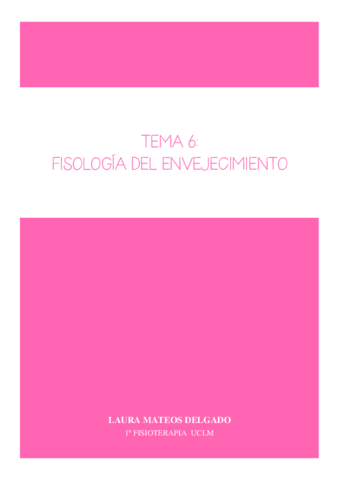 TEMA 6:
FISOLOGÍA DEL ENVEJECIMIENTO

LAURA MATEOS DELGADO
1º FISIOTERAPIA UCLM